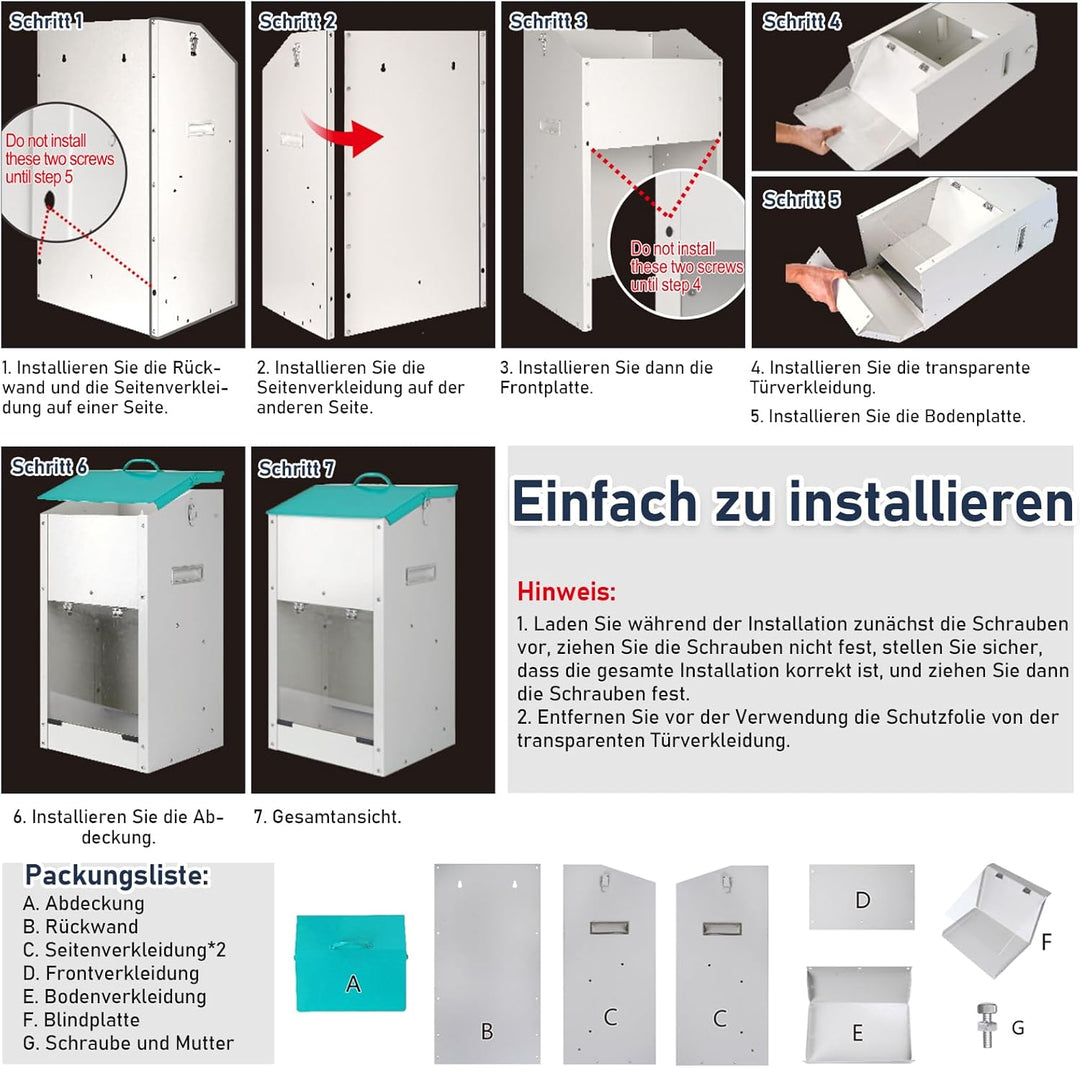 Schritt 1

Do not install these two screws until step 5

Schritt 2

Schritt 3

Do not install these two screws until step 4

Schritt 4

Schritt 5

1. Installieren Sie die Rückwand und die Seitenverkleidung auf einer Seite.

2. Installieren Sie die Seitenverkleidung auf der anderen Seite.

3. Installieren Sie dann die Frontplatte.

4. Installieren Sie die transparente Türverkleidung.

5. Installieren Sie die Bodenplatte.

Schritt 6

Schritt 7

Einfach zu installieren

Hinweis:
1. Laden Sie während der Installation zunächst die Schrauben vor, ziehen Sie die Schrauben nicht fest, stellen Sie sicher, dass die gesamte Installation korrekt ist, und ziehen Sie dann die Schrauben fest.
2. Entfernen Sie vor der Verwendung die Schutzfolie von der transparenten Türverkleidung.

6. Installieren Sie die Abdeckung.

7. Gesamtansicht.

Packungsliste:
A. Abdeckung
B. Rückwand
C. Seitenverkleidung*2
D. Frontverkleidung
E. Bodenverkleidung
F. Blindplatte
G. Schraube und Mutter

A

B

C

C

D

E

F

G